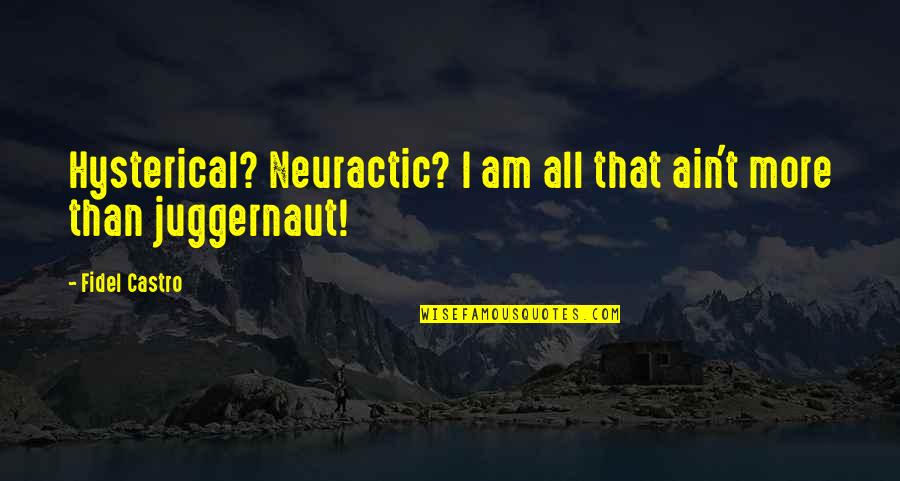 Hysterical? Neuractic? I am all that ain't more than juggernaut!

- Fidel Castro

WISEFAMOUSQUOTES.COM